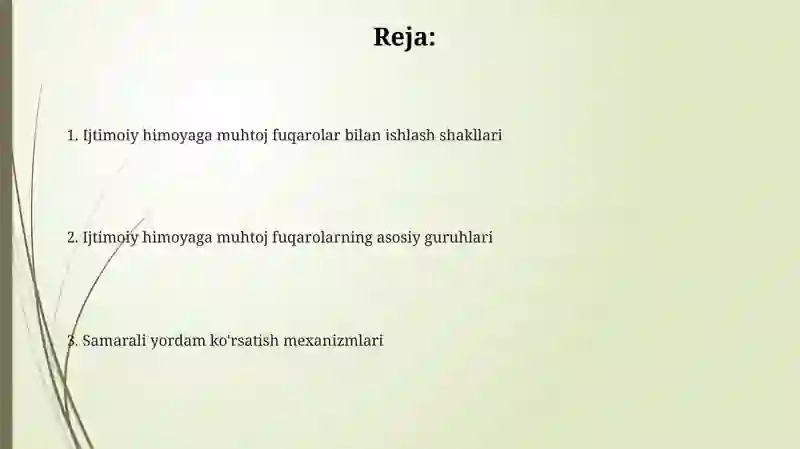 Reja:

1. Ijtimoiy himoyaga muhtoj fuqarolar bilan ishlash shakllari

2. Ijtimoiy himoyaga muhtoj fuqarolarning asosiy guruhlari

3. Samarali yordam ko'rsatish mexanizmlari